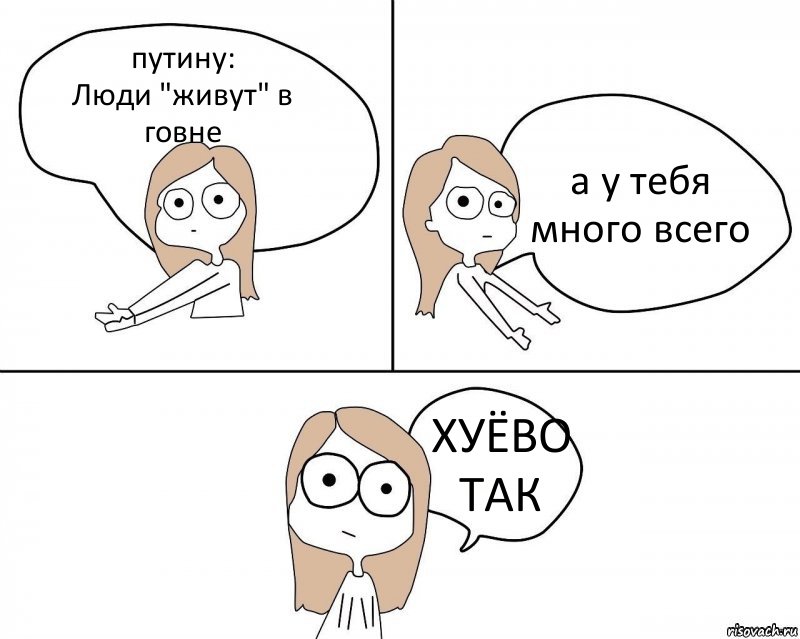 путину:
Люди "живут" в говне

а у тебя много всего

ХУЁВО ТАК

risovach.ru